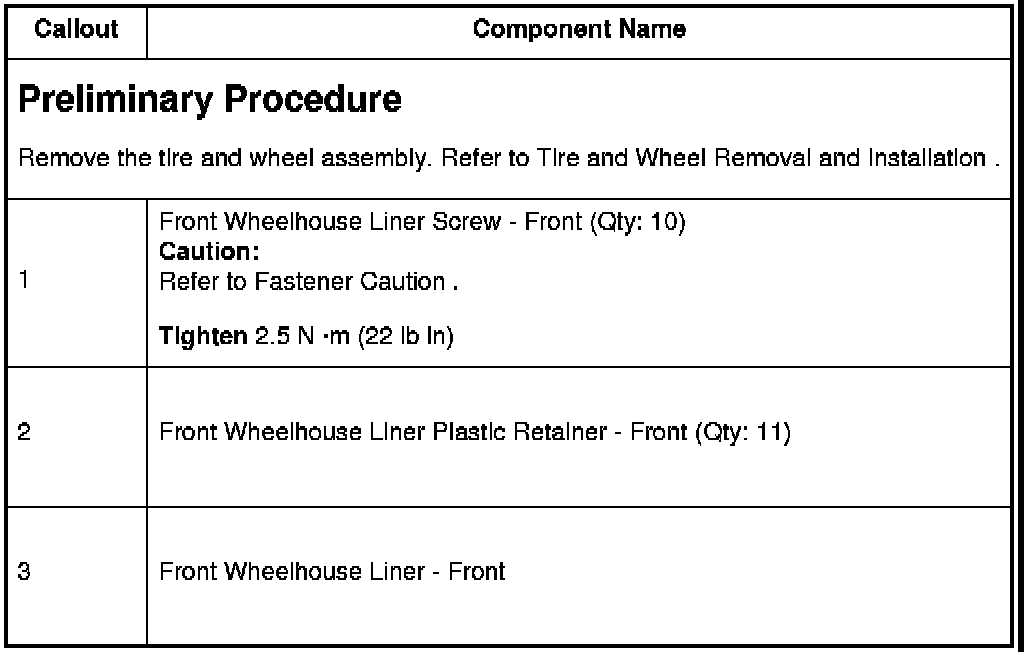 | Callout | Component Name |
|---|---|
| Preliminary Procedure Remove the tire and wheel assembly. Refer to Tire and Wheel Removal and Installation . | |
| 1 | Front Wheelhouse Liner Screw - Front (Qty: 10) Caution: Refer to Fastener Caution . Tighten 2.5 N ·m (22 lb in) |
| 2 | Front Wheelhouse Liner Plastic Retainer - Front (Qty: 11) |
| 3 | Front Wheelhouse Liner - Front |